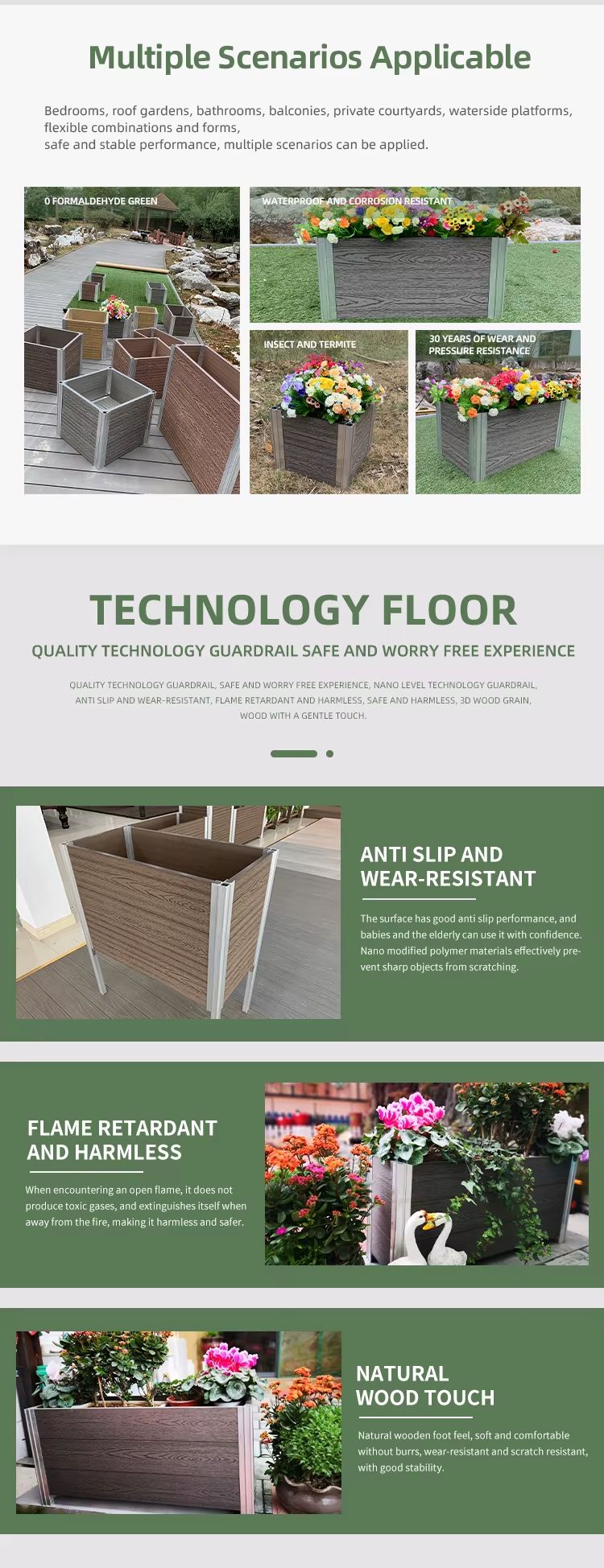 Multiple Scenarios Applicable

Bedrooms, roof gardens, bathrooms, balconies, private courtyards, waterside platforms, flexible combinations and forms,
safe and stable performance, multiple scenarios can be applied.

0 FORMALDEHYDE GREEN

WATERPROOF AND CORROSION RESISTANT

INSECT AND TERMITE

30 YEARS OF WEAR AND PRESSURE RESISTANCE

TECHNOLOGY FLOOR

QUALITY TECHNOLOGY GUARDRAIL SAFE AND WORRY FREE EXPERIENCE

QUALITY TECHNOLOGY GUARDRAIL, SAFE AND WORRY FREE EXPERIENCE, NANO LEVEL TECHNOLOGY GUARDRAIL, ANTI SLIP AND WEAR-RESISTANT, FLAME RETARDANT AND HARMLESS, SAFE AND HARMLESS, 3D WOOD GRAIN, WOOD WITH A GENTLE TOUCH.

ANTI SLIP AND WEAR-RESISTANT

The surface has good anti slip performance, and babies and the elderly can use it with confidence. Nano modified polymer materials effectively prevent sharp objects from scratching.

FLAME RETARDANT AND HARMLESS

When encountering an open flame, it does not produce toxic gases, and extinguishes itself when away from the fire, making it harmless and safer.

NATURAL WOOD TOUCH

Natural wooden foot feel, soft and comfortable without burrs, wear-resistant and scratch resistant, with good stability.